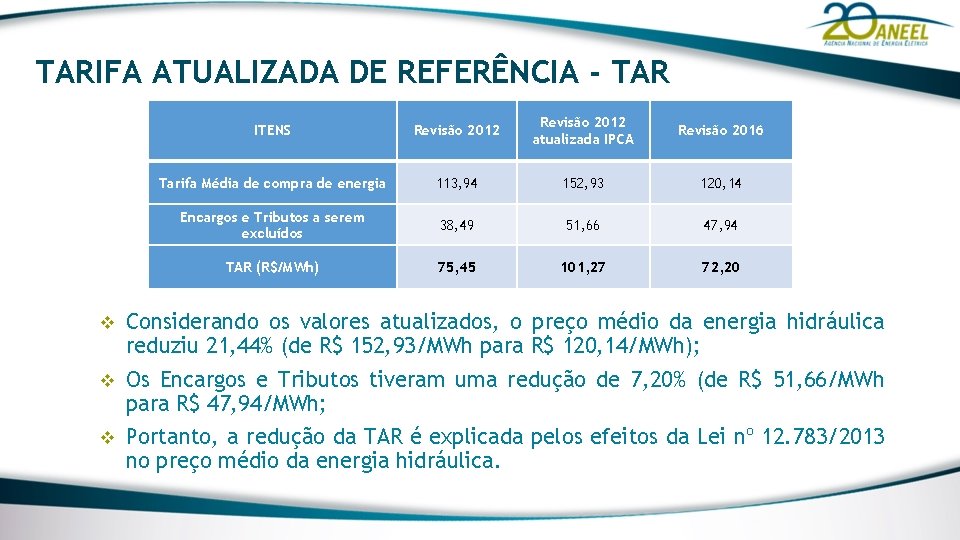 20 ANEEL
AGÊNCIA NACIONAL DE ENERGIA ELÉTRICA

TARIFA ATUALIZADA DE REFERÊNCIA - TAR

| ITENS | Revisão 2012 | Revisão 2012 atualizada IPCA | Revisão 2016 |
|---|---|---|---|
| Tarifa Média de compra de energia | 113,94 | 152,93 | 120,14 |
| Encargos e Tributos a serem excluídos | 38,49 | 51,66 | 47,94 |
| TAR (R$/MWh) | 75,45 | 101,27 | 72,20 |

❖ Considerando os valores atualizados, o preço médio da energia hidráulica reduziu 21,44% (de R$ 152,93/MWh para R$ 120,14/MWh);

❖ Os Encargos e Tributos tiveram uma redução de 7,20% (de R$ 51,66/MWh para R$ 47,94/MWh;

❖ Portanto, a redução da TAR é explicada pelos efeitos da Lei nº 12.783/2013 no preço médio da energia hidráulica.